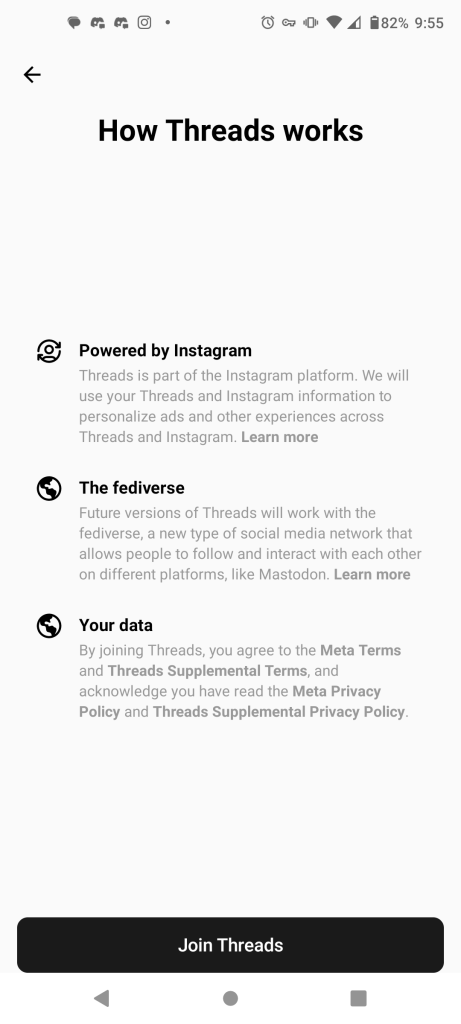 82% 9:55

How Threads works

Powered by Instagram
Threads is part of the Instagram platform. We will use your Threads and Instagram information to personalize ads and other experiences across Threads and Instagram. Learn more

The fediverse
Future versions of Threads will work with the fediverse, a new type of social media network that allows people to follow and interact with each other on different platforms, like Mastodon. Learn more

Your data
By joining Threads, you agree to the Meta Terms and Threads Supplemental Terms, and acknowledge you have read the Meta Privacy Policy and Threads Supplemental Privacy Policy.

Join Threads